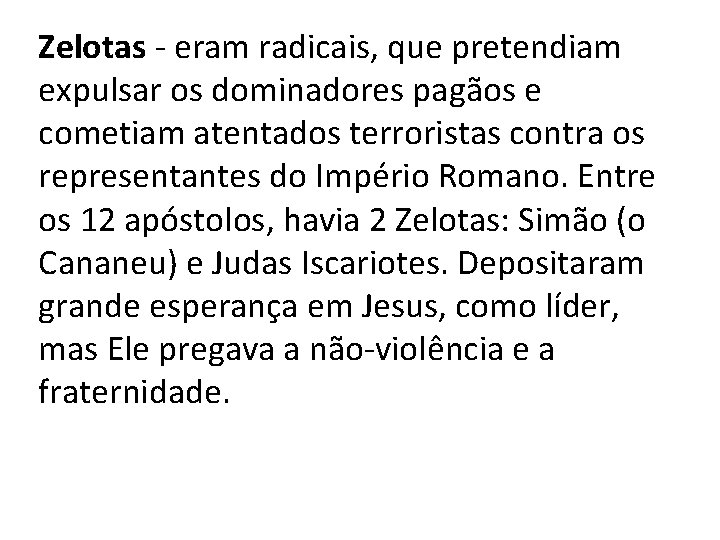 Zelotas - eram radicais, que pretendiam expulsar os dominadores pagãos e cometiam atentados terroristas contra os representantes do Império Romano. Entre os 12 apóstolos, havia 2 Zelotas: Simão (o Cananeu) e Judas Iscariotes. Depositaram grande esperança em Jesus, como líder, mas Ele pregava a não-violência e a fraternidade.